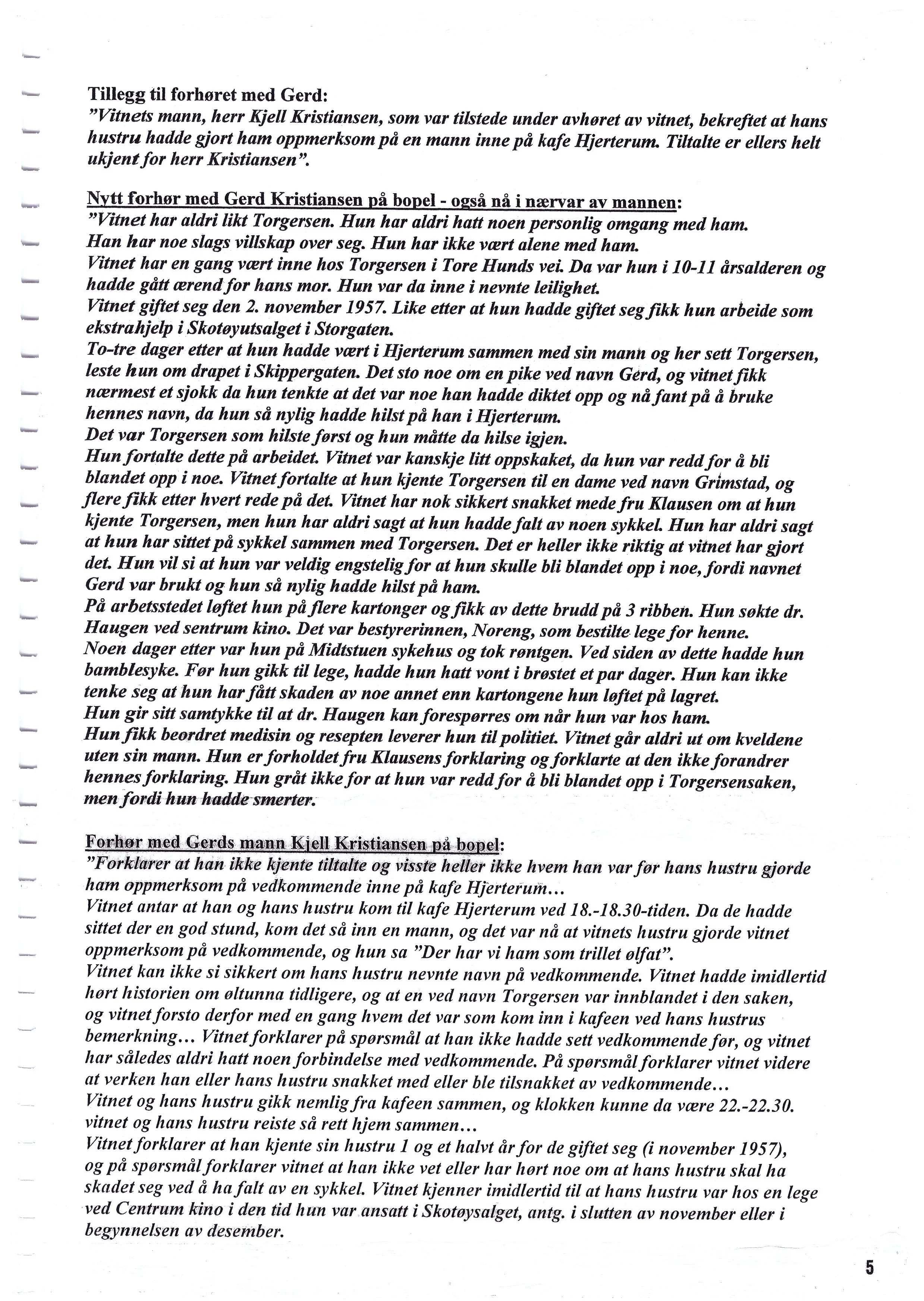 Tillegg til forhøret med Gerd:
"Vitnets mann, herr Kjell Kristiansen, som var tilstede under avhøret av vitnet, bekreftet at hans hustru hadde gjort ham oppmerksom på en mann inne på kafe Hjerterum. Tiltalte er ellers helt ukjent for herr Kristiansen".

Nytt forhør med Gerd Kristiansen på bopel - også nå i nærvar av mannen:
"Vitnet har aldri likt Torgersen. Hun har aldri hatt noen personlig omgang med ham. Han har noe slags villskap over seg. Hun har ikke vært alene med ham.
Vitnet har en gang vært inne hos Torgersen i Tore Hunds vei. Da var hun i 10-11 årsalderen og hadde gått ærend for hans mor. Hun var da inne i nevnte leilighet.
Vitnet giftet seg den 2. november 1957. Like etter at hun hadde giftet seg fikk hun arbeide som ekstrahjelp i Skotøyutsalget i Storgaten.
To-tre dager etter at hun hadde vært i Hjerterum sammen med sin mann og her sett Torgersen, leste hun om drapet i Skippergaten. Det sto noe om en pike ved navn Gerd, og vitnet fikk nærmest et sjokk da hun tenkte at det var noe han hadde diktet opp og nå fant på å bruke hennes navn, da hun så nylig hadde hilst på han i Hjerterum.
Det var Torgersen som hilste først og hun måtte da hilse igjen.
Hun fortalte dette på arbeidet. Vitnet var kanskje litt oppskaket, da hun var redd for å bli blandet opp i noe. Vitnet fortalte at hun kjente Torgersen til en dame ved navn Grimstad, og flere fikk etter hvert rede på det. Vitnet har nok sikkert snakket mede fru Klausen om at hun kjente Torgersen, men hun har aldri sagt at hun hadde falt av noen sykkel. Hun har aldri sagt at hun har sittet på sykkel sammen med Torgersen. Det er heller ikke riktig at vitnet har gjort det. Hun vil si at hun var veldig engstelig for at hun skulle bli blandet opp i noe, fordi navnet Gerd var brukt og hun så nylig hadde hilst på ham.
På arbetsstedet løftet hun på flere kartonger og fikk av dette brudd på 3 ribben. Hun søkte dr. Haugen ved sentrum kino. Det var bestyrerinnen, Noreng, som bestilte lege for henne.
Noen dager etter var hun på Midtstuen sykehus og tok røntgen. Ved siden av dette hadde hun bamblesyke. Før hun gikk til lege, hadde hun hatt vont i brøstet et par dager. Hun kan ikke tenke seg at hun har fått skaden av noe annet enn kartongene hun løftet på lagret.
Hun gir sitt samtykke til at dr. Haugen kan forespørres om når hun var hos ham.
Hun fikk beordret medisin og resepten leverer hun til politiet. Vitnet går aldri ut om kveldene uten sin mann. Hun er forholdet fru Klausens forklaring og forklarte at den ikke forandrer hennes forklaring. Hun gråt ikke for at hun var redd for å bli blandet opp i Torgersensaken, men fordi hun hadde smerter.

Forhør med Gerds mann Kjell Kristiansen på bopel:
"Forklarer at han ikke kjente tiltalte og visste heller ikke hvem han var før hans hustru gjorde ham oppmerksom på vedkommende inne på kafe Hjerterum...
Vitnet antar at han og hans hustru kom til kafe Hjerterum ved 18.-18.30-tiden. Da de hadde sittet der en god stund, kom det så inn en mann, og det var nå at vitnets hustru gjorde vitnet oppmerksom på vedkommende, og hun sa "Der har vi ham som trillet ølfat".
Vitnet kan ikke si sikkert om hans hustru nevnte navn på vedkommende. Vitnet hadde imidlertid hørt historien om øltunna tidligere, og at en ved navn Torgersen var innblandet i den saken, og vitnet forsto derfor med en gang hvem det var som kom inn i kafeen ved hans hustrus bemerkning... Vitnet forklarer på spørsmål at han ikke hadde sett vedkommende før, og vitnet har således aldri hatt noen forbindelse med vedkommende. På spørsmål forklarer vitnet videre at verken han eller hans hustru snakket med eller ble tilsnakket av vedkommende...
Vitnet og hans hustru gikk nemlig fra kafeen sammen, og klokken kunne da være 22.-22.30. vitnet og hans hustru reiste så rett hjem sammen...
Vitnet forklarer at han kjente sin hustru 1 og et halvt år for de giftet seg (i november 1957), og på spørsmål forklarer vitnet at han ikke vet eller har hørt noe om at hans hustru skal ha skadet seg ved å ha falt av en sykkel. Vitnet kjenner imidlertid til at hans hustru var hos en lege ved Centrum kino i den tid hun var ansatt i Skotøysalget, antg. i slutten av november eller i begynnelsen av desember.

5